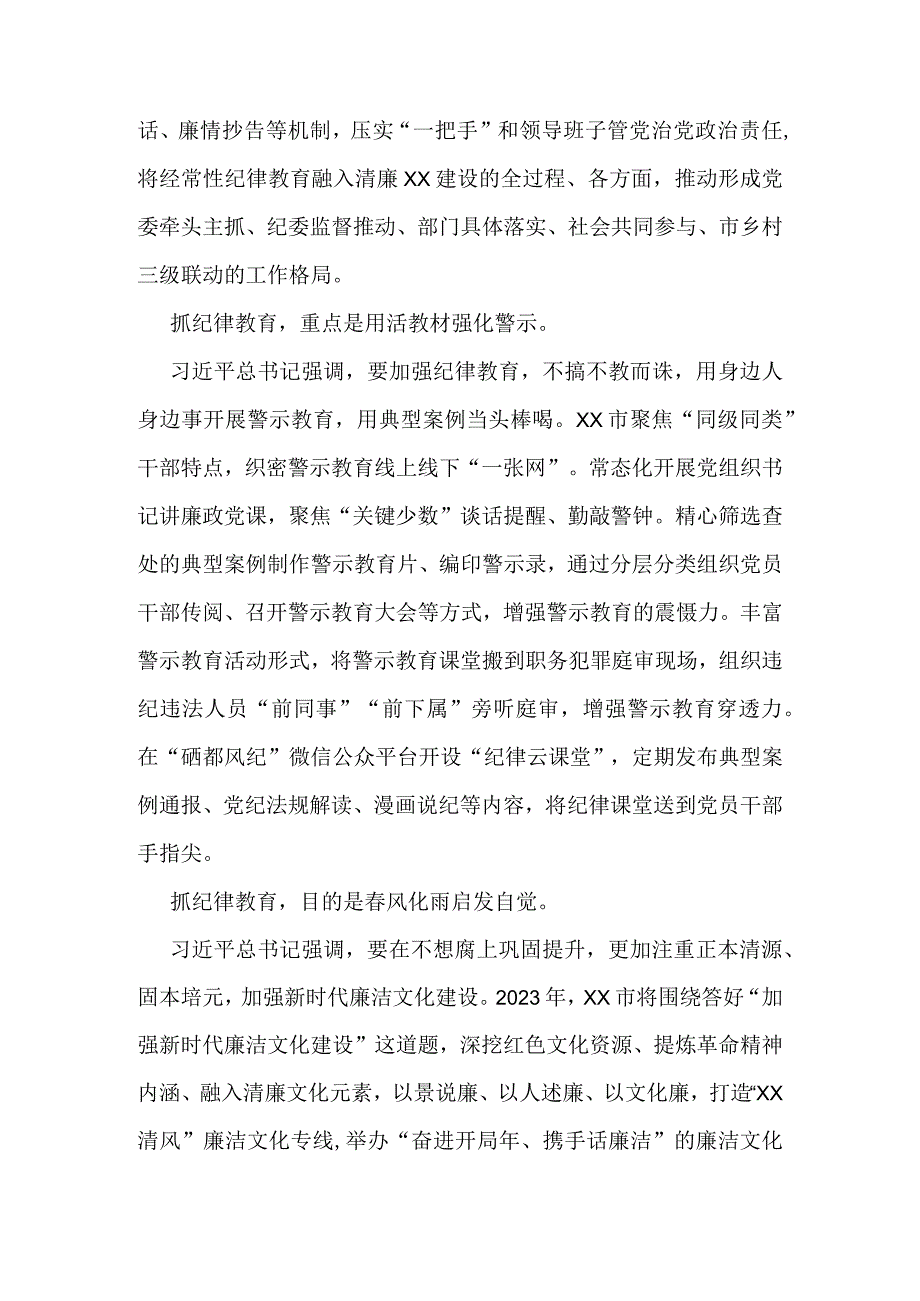 话、廉情抄告等机制，压实“一把手”和领导班子管党治党政治责任，将经常性纪律教育融入清廉XX建设的全过程、各方面，推动形成党委牵头主抓、纪委监督推动、部门具体落实、社会共同参与、市乡村三级联动的工作格局。

抓纪律教育，重点是用活教材强化警示。

习近平总书记强调，要加强纪律教育，不搞不教而诛，用身边人身边事开展警示教育，用典型案例当头棒喝。XX市聚焦“同级同类”干部特点，织密警示教育线上线下“一张网”。常态化开展党组织书记讲廉政党课，聚焦“关键少数”谈话提醒、勤敲警钟。精心筛选查处的典型案例制作警示教育片、编印警示录，通过分层分类组织党员干部传阅、召开警示教育大会等方式，增强警示教育的震慑力。丰富警示教育活动形式，将警示教育课堂搬到职务犯罪庭审现场，组织违纪违法人员“前同事”“前下属”旁听庭审，增强警示教育穿透力。在“硒都风纪”微信公众平台开设“纪律云课堂”，定期发布典型案例通报、党纪法规解读、漫画说纪等内容，将纪律课堂送到党员干部手指尖。

抓纪律教育，目的是春风化雨启发自觉。

习近平总书记强调，要在不想腐上巩固提升，更加注重正本清源、固本培元，加强新时代廉洁文化建设。2023年，XX市将围绕答好“加强新时代廉洁文化建设”这道题，深挖红色文化资源、提炼革命精神内涵、融入清廉文化元素，以景说廉、以人述廉、以文化廉，打造“XX清风”廉洁文化专线，举办“奋进开局年、携手话廉洁”的廉洁文化